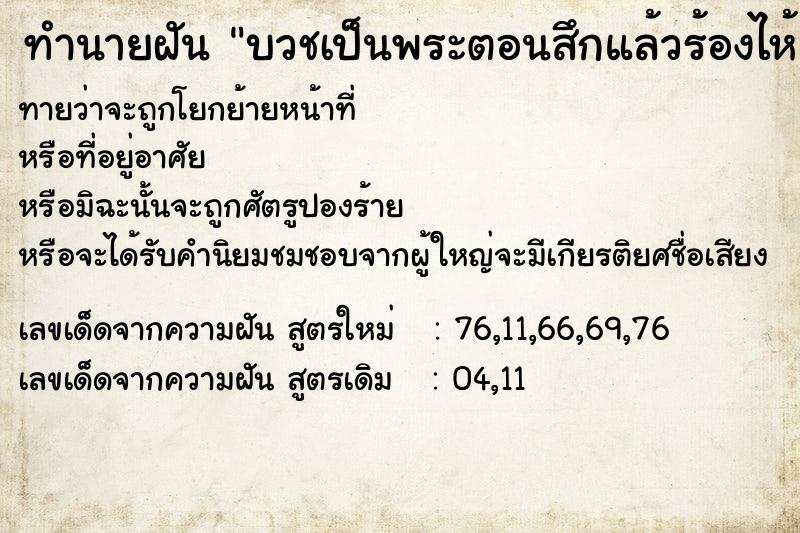 ทำนายฝัน "บวชเป็นพระตอนสึกแล้วร้องไห้

ทายว่าจะถูกโยกย้ายหน้าที่
หรือที่อยู่อาศัย
หรือมิฉะนั้นจะถูกศัตรูปองร้าย
หรือจะได้รับคำนิยมชมชอบจากผู้ใหญ่จะมีเกียรติยศชื่อเสียง

เลขเด็ดจากความฝัน สูตรใหม่ : 76,11,66,69,76
เลขเด็ดจากความฝัน สูตรเดิม : 04,11